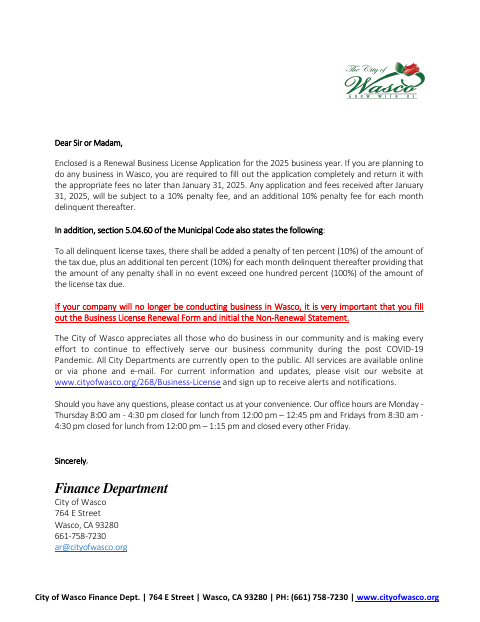 The City of
Wasco
GROW WITH US

Dear Sir or Madam,

Enclosed is a Renewal Business License Application for the 2025 business year. If you are planning to do any business in Wasco, you are required to fill out the application completely and return it with the appropriate fees no later than January 31, 2025. Any application and fees received after January 31, 2025, will be subject to a 10% penalty fee, and an additional 10% penalty fee for each month delinquent thereafter.

In addition, section 5.04.60 of the Municipal Code also states the following:

To all delinquent license taxes, there shall be added a penalty of ten percent (10%) of the amount of the tax due, plus an additional ten percent (10%) for each month delinquent thereafter providing that the amount of any penalty shall in no event exceed one hundred percent (100%) of the amount of the license tax due.

If your company will no longer be conducting business in Wasco, it is very important that you fill out the Business License Renewal Form and initial the Non-Renewal Statement.

The City of Wasco appreciates all those who do business in our community and is making every effort to continue to effectively serve our business community during the post COVID-19 Pandemic. All City Departments are currently open to the public. All services are available online or via phone and e-mail. For current information and updates, please visit our website at www.cityofwasco.org/268/Business-License and sign up to receive alerts and notifications.

Should you have any questions, please contact us at your convenience. Our office hours are Monday - Thursday 8:00 am - 4:30 pm closed for lunch from 12:00 pm – 12:45 pm and Fridays from 8:30 am - 4:30 pm closed for lunch from 12:00 pm – 1:15 pm and closed every other Friday.

Sincerely,

Finance Department
City of Wasco
764 E Street
Wasco, CA 93280
661-758-7230
ar@cityofwasco.org

City of Wasco Finance Dept. | 764 E Street | Wasco, CA 93280 | PH: (661) 758-7230 | www.cityofwasco.org